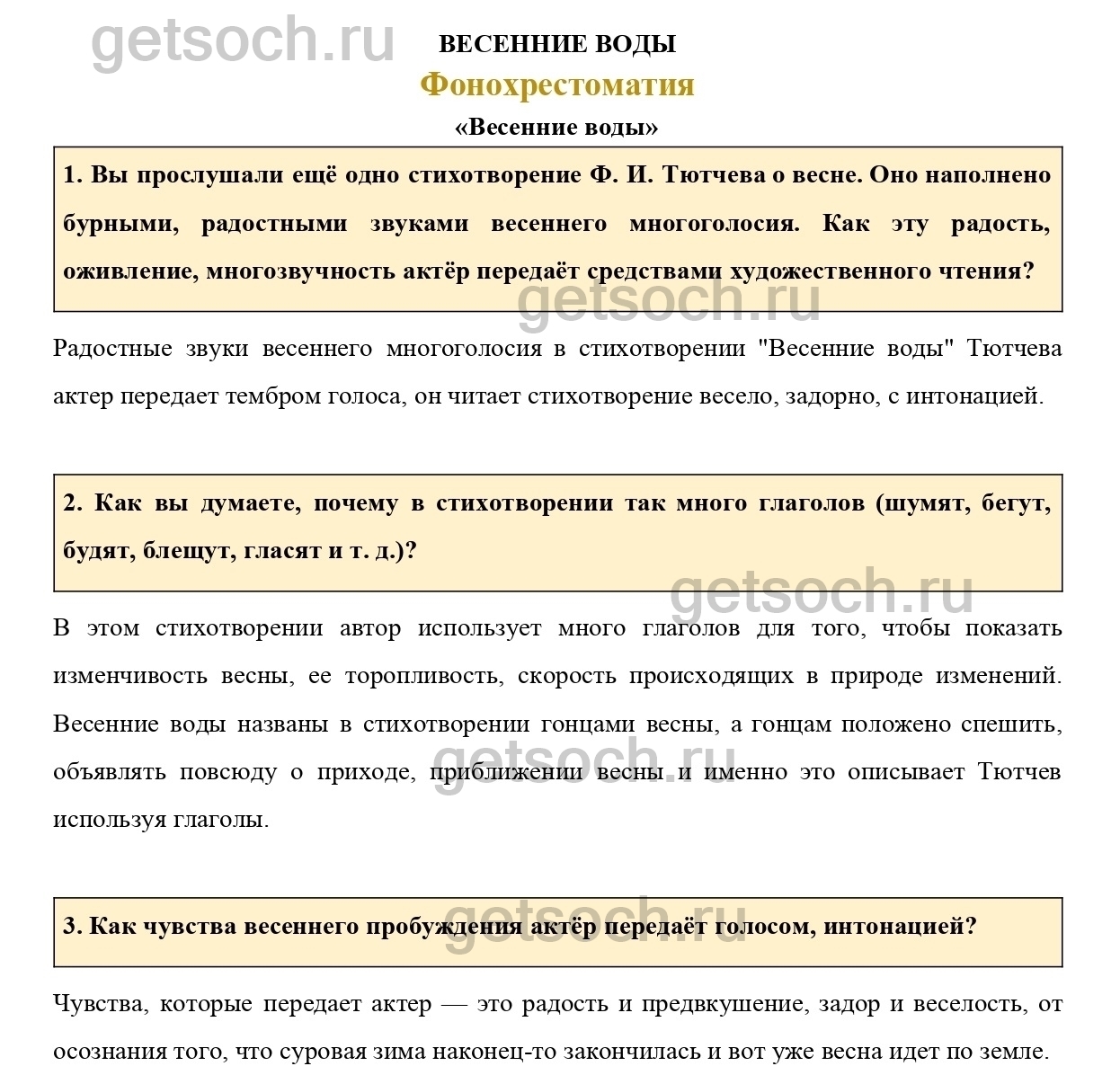 getsoch.ru

ВЕСЕННИЕ ВОДЫ

Фонохрестоматия

«Весенние воды»

1. Вы прослушали ещё одно стихотворение Ф. И. Тютчева о весне. Оно наполнено бурными, радостными звуками весеннего многоголосия. Как эту радость, оживление, многозвучность актёр передаёт средствами художественного чтения?

getsoch.ru

Радостные звуки весеннего многоголосия в стихотворении "Весенние воды" Тютчева актер передает тембром голоса, он читает стихотворение весело, задорно, с интонацией.

2. Как вы думаете, почему в стихотворении так много глаголов (шумят, бегут, будят, блещут, гласят и т. д.)?

getsoch.ru

В этом стихотворении автор использует много глаголов для того, чтобы показать изменчивость весны, ее торопливость, скорость происходящих в природе изменений. Весенние воды названы в стихотворении гонцами весны, а гонцам положено спешить, объявлять повсюду о приходе, приближении весны и именно это описывает Тютчев используя глаголы.

getsoch.ru

3. Как чувства весеннего пробуждения актёр передаёт голосом, интонацией?

getsoch.ru

Чувства, которые передает актер — это радость и предвкушение, задор и веселость, от осознания того, что суровая зима наконец-то закончилась и вот уже весна идет по земле.